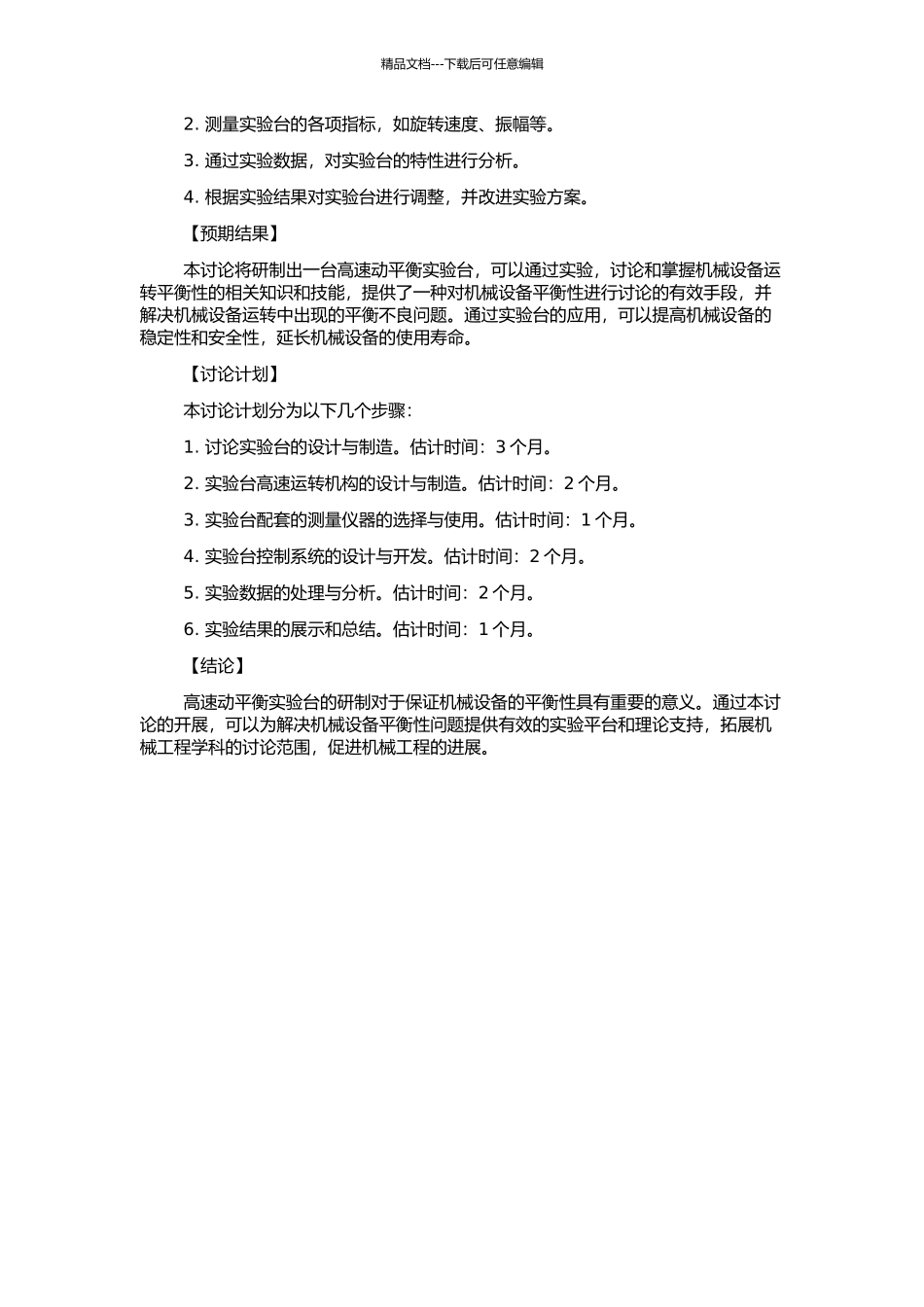 精品文档---下载后可任意编辑

2. 测量实验台的各项指标，如旋转速度、振幅等。

3. 通过实验数据，对实验台的特性进行分析。

4. 根据实验结果对实验台进行调整，并改进实验方案。

【预期结果】

本讨论将研制出一台高速动平衡实验台，可以通过实验，讨论和掌握机械设备运转平衡性的相关知识和技能，提供了一种对机械设备平衡性进行讨论的有效手段，并解决机械设备运转中出现的平衡不良问题。通过实验台的应用，可以提高机械设备的稳定性和安全性，延长机械设备的使用寿命。

【讨论计划】

本讨论计划分为以下几个步骤：

1. 讨论实验台的设计与制造。估计时间：3 个月。

2. 实验台高速运转机构的设计与制造。估计时间：2 个月。

3. 实验台配套的测量仪器的选择与使用。估计时间：1 个月。

4. 实验台控制系统的设计与开发。估计时间：2 个月。

5. 实验数据的处理与分析。估计时间：2 个月。

6. 实验结果的展示和总结。估计时间：1 个月。

【结论】

高速动平衡实验台的研制对于保证机械设备的平衡性具有重要的意义。通过本讨论的开展，可以为解决机械设备平衡性问题提供有效的实验平台和理论支持，拓展机械工程学科的讨论范围，促进机械工程的进展。